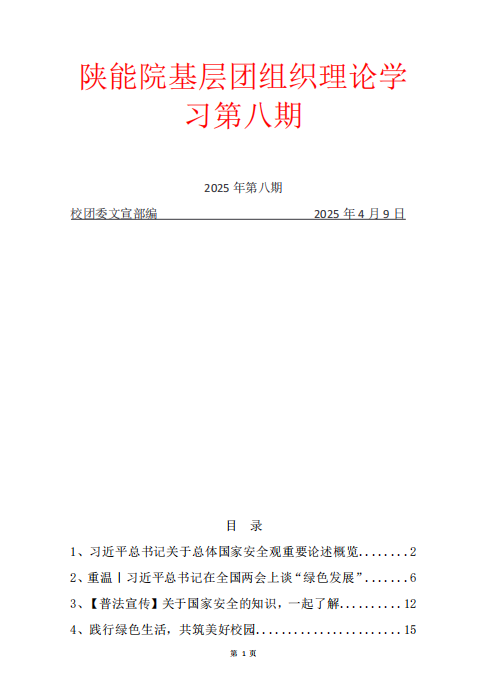 陕能院基层团组织理论学习第八期

2025年第八期

校团委文宣部编 2025年4月9日

目 录

1、习近平总书记关于总体国家安全观重要论述概览 2

2、重温丨习近平总书记在全国两会上谈“绿色发展” 6

3、【普法宣传】关于国家安全的知识，一起了解 12

4、践行绿色生活，共筑美好校园 15

第1页